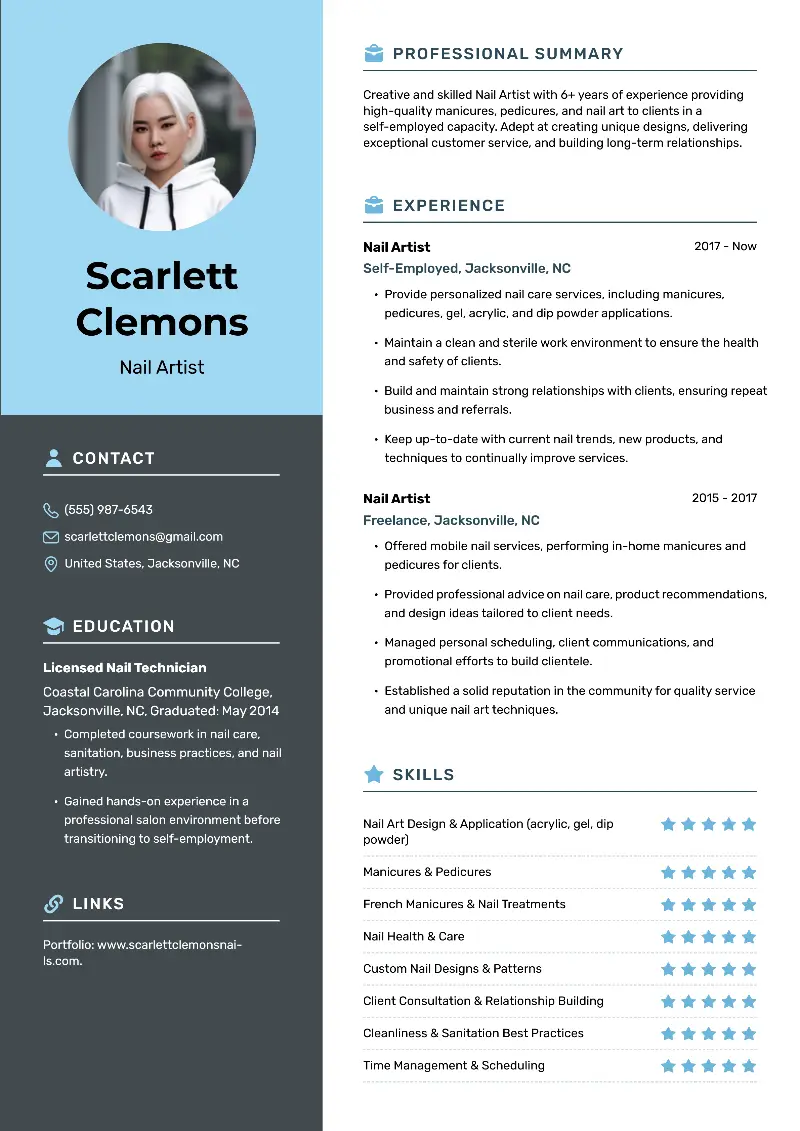 Scarlett Clemons

Nail Artist

CONTACT

(555) 987-6543

scarlettclemons@gmail.com

United States, Jacksonville, NC

EDUCATION

Licensed Nail Technician

Coastal Carolina Community College, Jacksonville, NC, Graduated: May 2014

• Completed coursework in nail care, sanitation, business practices, and nail artistry.

• Gained hands-on experience in a professional salon environment before transitioning to self-employment.

LINKS

Portfolio: www.scarlettclemonsnails.com.

PROFESSIONAL SUMMARY

Creative and skilled Nail Artist with 6+ years of experience providing high-quality manicures, pedicures, and nail art to clients in a self-employed capacity. Adept at creating unique designs, delivering exceptional customer service, and building long-term relationships.

EXPERIENCE

Nail Artist 2017 - Now

Self-Employed, Jacksonville, NC

• Provide personalized nail care services, including manicures, pedicures, gel, acrylic, and dip powder applications.

• Maintain a clean and sterile work environment to ensure the health and safety of clients.

• Build and maintain strong relationships with clients, ensuring repeat business and referrals.

• Keep up-to-date with current nail trends, new products, and techniques to continually improve services.

Nail Artist 2015 - 2017

Freelance, Jacksonville, NC

• Offered mobile nail services, performing in-home manicures and pedicures for clients.

• Provided professional advice on nail care, product recommendations, and design ideas tailored to client needs.

• Managed personal scheduling, client communications, and promotional efforts to build clientele.

• Established a solid reputation in the community for quality service and unique nail art techniques.

SKILLS

Nail Art Design & Application (acrylic, gel, dip powder)

Manicures & Pedicures

French Manicures & Nail Treatments

Nail Health & Care

Custom Nail Designs & Patterns

Client Consultation & Relationship Building

Cleanliness & Sanitation Best Practices

Time Management & Scheduling